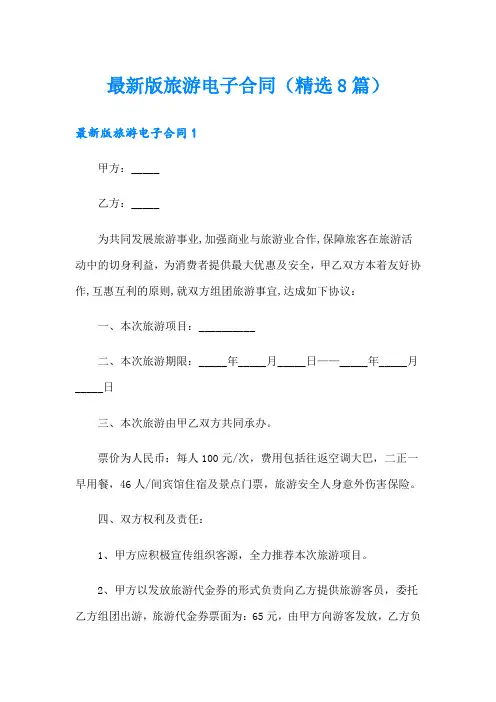 最新版旅游电子合同（精选8篇）

最新版旅游电子合同1

甲方：_____

乙方：_____

为共同发展旅游事业，加强商业与旅游业合作，保障旅客在旅游活动中的切身利益，为消费者提供最大优惠及安全，甲乙双方本着友好协作，互惠互利的原则，就双方组团旅游事宜，达成如下协议：

一、本次旅游项目：__________

二、本次旅游期限：_____年_____月_____日——_____年_____月_____日

三、本次旅游由甲乙双方共同承办。

票价为人民币：每人100元/次，费用包括往返空调大巴，二正一早用餐，46人/间宾馆住宿及景点门票，旅游安全人身意外伤害保险。

四、双方权利及责任：

1、甲方应积极宣传组织客源，全力推荐本次旅游项目。

2、甲方以发放旅游代金券的形式负责向乙方提供旅游客员，委托乙方组团出游，旅游代金券票面为：65元，由甲方向游客发放，乙方负